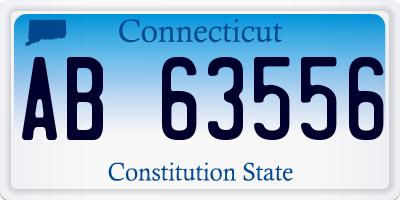 Connecticut

AB 63556

Constitution State